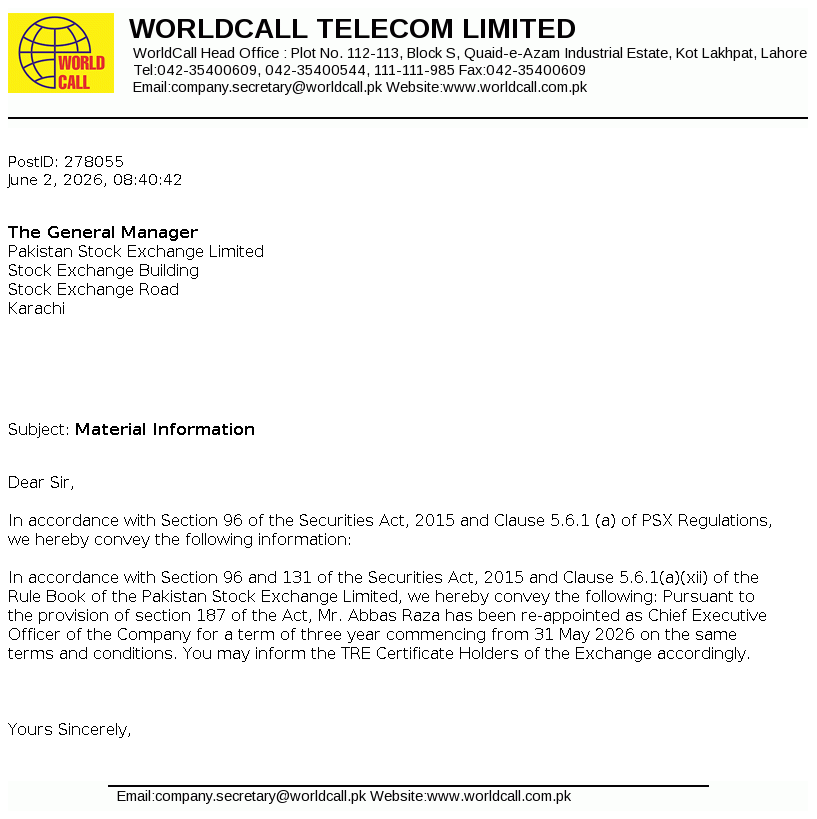 WORLD CALL

WORLDCALL TELECOM LIMITED
WorldCall Head Office : Plot No. 112-113, Block S, Quaid-e-Azam Industrial Estate, Kot Lakhpat, Lahore
Tel:042-35400609, 042-35400544, 111-111-985 Fax:042-35400609
Email:company.secretary@worldcall.pk Website:www.worldcall.com.pk

PostID: 278055
June 2, 2026, 08:40:42

The General Manager
Pakistan Stock Exchange Limited
Stock Exchange Building
Stock Exchange Road
Karachi

Subject: Material Information

Dear Sir,

In accordance with Section 96 of the Securities Act, 2015 and Clause 5.6.1 (a) of PSX Regulations, we hereby convey the following information:

In accordance with Section 96 and 131 of the Securities Act, 2015 and Clause 5.6.1(a)(xii) of the Rule Book of the Pakistan Stock Exchange Limited, we hereby convey the following: Pursuant to the provision of section 187 of the Act, Mr. Abbas Raza has been re-appointed as Chief Executive Officer of the Company for a term of three year commencing from 31 May 2026 on the same terms and conditions. You may inform the TRE Certificate Holders of the Exchange accordingly.

Yours Sincerely,

Email:company.secretary@worldcall.pk Website:www.worldcall.com.pk